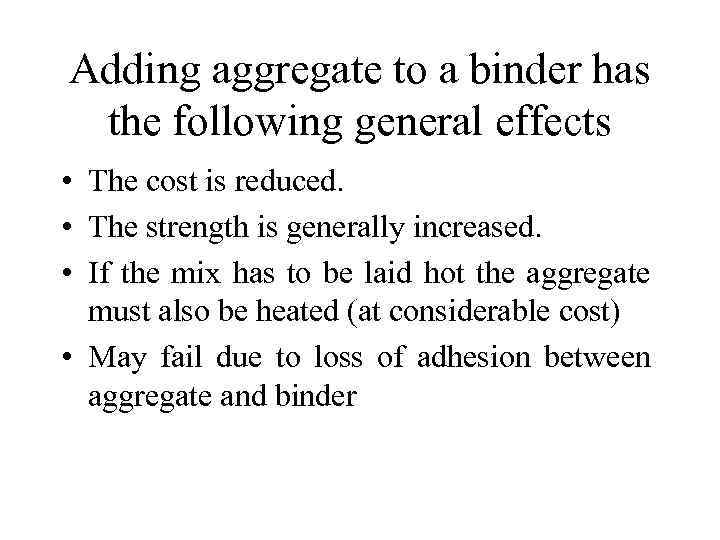 Adding aggregate to a binder has the following general effects

• The cost is reduced.
• The strength is generally increased.
• If the mix has to be laid hot the aggregate must also be heated (at considerable cost)
• May fail due to loss of adhesion between aggregate and binder